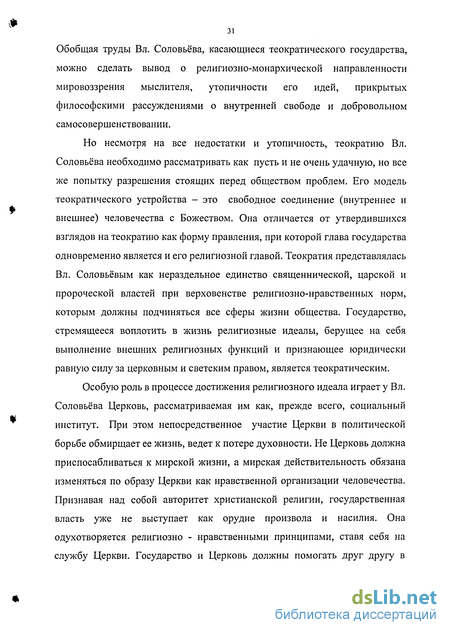 31

Обобщая труды Вл. Соловьёва, касающиеся теократического государства, можно сделать вывод о религиозно-монархической направленности мировоззрения мыслителя, утопичности его идей, прикрытых философскими рассуждениями о внутренней свободе и добровольном самосовершенствовании.

Но несмотря на все недостатки и утопичность, теократию Вл. Соловьёва необходимо рассматривать как пусть и не очень удачную, но все же попытку разрешения стоящих перед обществом проблем. Его модель теократического устройства – это свободное соединение (внутреннее и внешнее) человечества с Божеством. Она отличается от утвердившихся взглядов на теократию как форму правления, при которой глава государства одновременно является и его религиозной главой. Теократия представлялась Вл. Соловьёвым как нераздельное единство священнической, царской и пророческой властей при верховенстве религиозно-нравственных норм, которым должны подчиняться все сферы жизни общества. Государство, стремящееся воплотить в жизнь религиозные идеалы, берущее на себя выполнение внешних религиозных функций и признающее юридически равную силу за церковным и светским правом, является теократическим.

Особую роль в процессе достижения религиозного идеала играет у Вл. Соловьёва Церковь, рассматриваемая им как, прежде всего, социальный институт. При этом непосредственное участие Церкви в политической борьбе обмирщает ее жизнь, ведет к потере духовности. Не Церковь должна приспосабливаться к мирской жизни, а мирская действительность обязана изменяться по образу Церкви как нравственной организации человечества. Признавая над собой авторитет христианской религии, государственная власть уже не выступает как орудие произвола и насилия. Она одухотворяется религиозно - нравственными принципами, ставя себя на службу Церкви. Государство и Церковь должны помогать друг другу в

dsLib.net
библиотека диссертаций